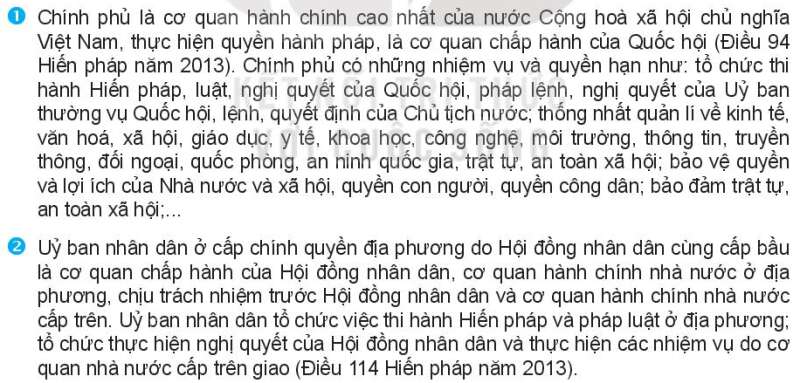 ❶ Chính phủ là cơ quan hành chính cao nhất của nước Cộng hoà xã hội chủ nghĩa Việt Nam, thực hiện quyền hành pháp, là cơ quan chấp hành của Quốc hội (Điều 94 Hiến pháp năm 2013). Chính phủ có những nhiệm vụ và quyền hạn như: tổ chức thi hành Hiến pháp, luật, nghị quyết của Quốc hội, pháp lệnh, nghị quyết của Uỷ ban thường vụ Quốc hội, lệnh, quyết định của Chủ tịch nước; thống nhất quản lí về kinh tế, văn hoá, xã hội, giáo dục, y tế, khoa học, công nghệ, môi trường, thông tin, truyền thông, đối ngoại, quốc phòng, an ninh quốc gia, trật tự, an toàn xã hội; bảo vệ quyền và lợi ích của Nhà nước và xã hội, quyền con người, quyền công dân; bảo đảm trật tự, an toàn xã hội;...

❷ Uỷ ban nhân dân ở cấp chính quyền địa phương do Hội đồng nhân dân cùng cấp bầu là cơ quan chấp hành của Hội đồng nhân dân, cơ quan hành chính nhà nước ở địa phương, chịu trách nhiệm trước Hội đồng nhân dân và cơ quan hành chính nhà nước cấp trên. Uỷ ban nhân dân tổ chức việc thi hành Hiến pháp và pháp luật ở địa phương; tổ chức thực hiện nghị quyết của Hội đồng nhân dân và thực hiện các nhiệm vụ do cơ quan nhà nước cấp trên giao (Điều 114 Hiến pháp năm 2013).